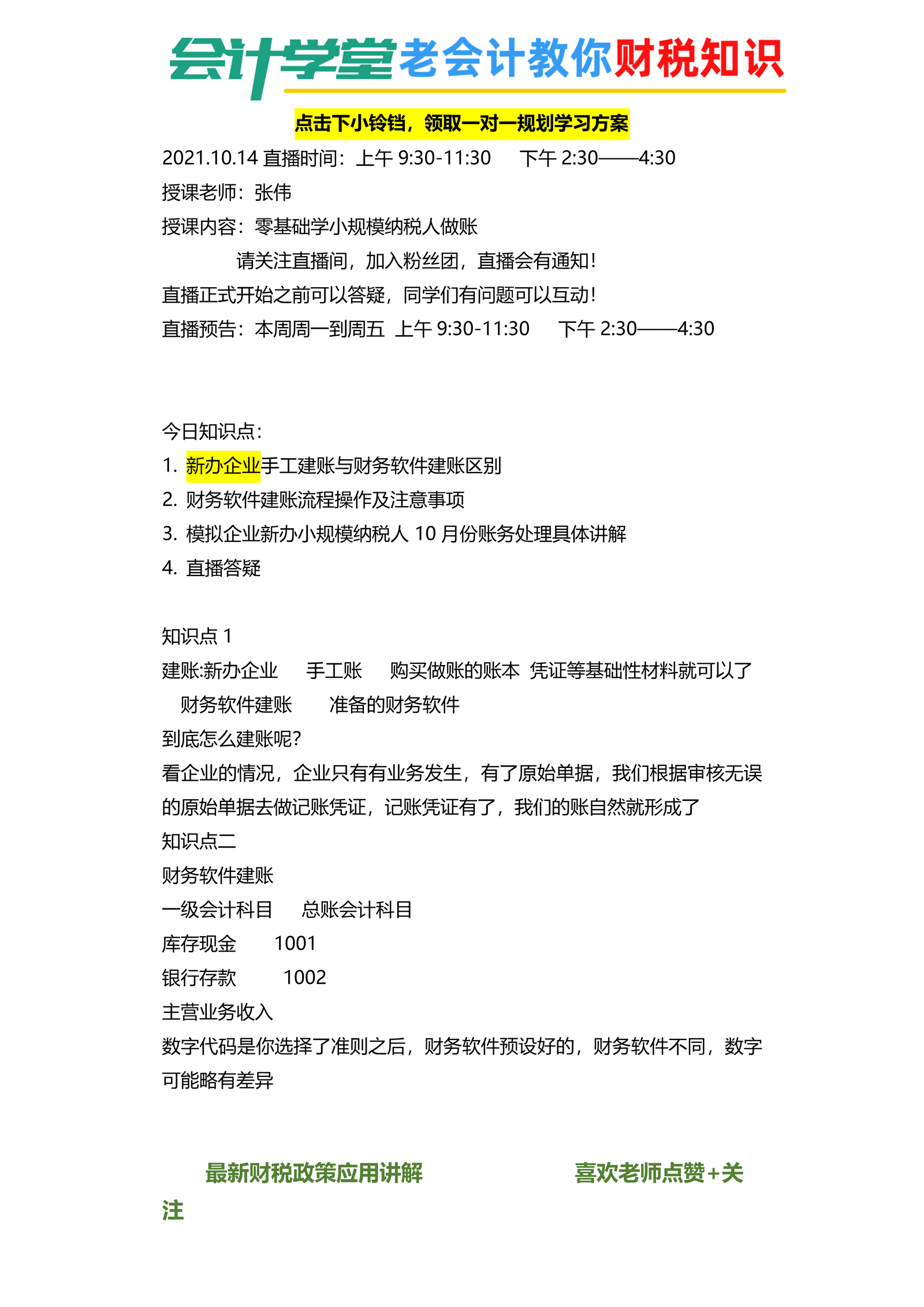 会计学堂老会计教你财税知识

点击下小铃铛，领取一对一规划学习方案

2021.10.14 直播时间：上午 9:30-11:30　下午 2:30——4:30

授课老师：张伟

授课内容：零基础学小规模纳税人做账

请关注直播间，加入粉丝团，直播会有通知！

直播正式开始之前可以答疑，同学们有问题可以互动！

直播预告：本周周一到周五 上午 9:30-11:30　下午 2:30——4:30

今日知识点：

1. 新办企业手工建账与财务软件建账区别
2. 财务软件建账流程操作及注意事项
3. 模拟企业新办小规模纳税人 10 月份账务处理具体讲解
4. 直播答疑

知识点 1

建账:新办企业　手工账　购买做账的账本 凭证等基础性材料就可以了

财务软件建账　准备的财务软件

到底怎么建账呢?

看企业的情况，企业只有有业务发生，有了原始单据，我们根据审核无误的原始单据去做记账凭证，记账凭证有了，我们的账自然就形成了

知识点二

财务软件建账

一级会计科目　总账会计科目

库存现金　1001

银行存款　1002

主营业务收入

数字代码是你选择了准则之后，财务软件预设好的，财务软件不同，数字可能略有差异

最新财税政策应用讲解　喜欢老师点赞+关注